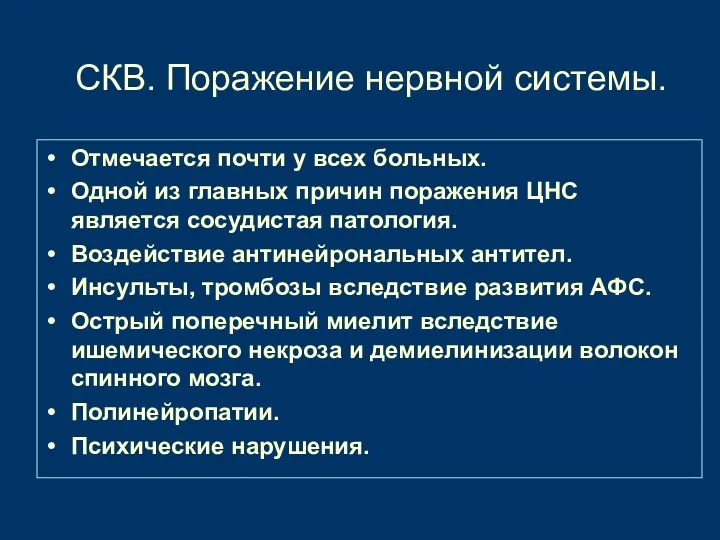 СКВ. Поражение нервной системы.

• Отмечается почти у всех больных.
• Одной из главных причин поражения ЦНС является сосудистая патология.
• Воздействие антинейрональных антител.
• Инсульты, тромбозы вследствие развития АФС.
• Острый поперечный миелит вследствие ишемического некроза и демиелинизации волокон спинного мозга.
• Полинейропатии.
• Психические нарушения.